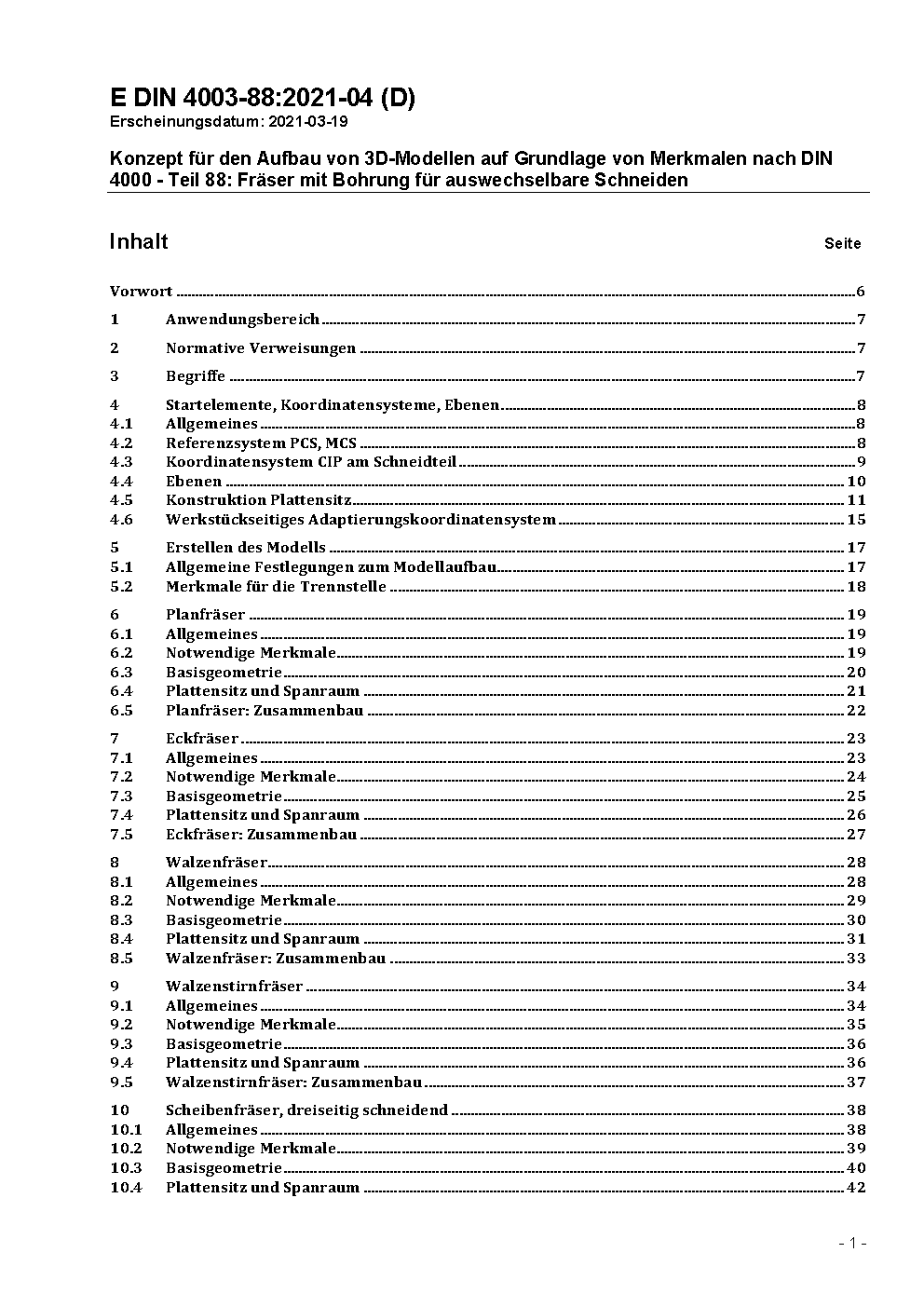 E DIN 4003-88:2021-04 (D)
Erscheinungsdatum: 2021-03-19

Konzept für den Aufbau von 3D-Modellen auf Grundlage von Merkmalen nach DIN 4000 - Teil 88: Fräser mit Bohrung für auswechselbare Schneiden

Inhalt Seite

Vorwort 6
1 Anwendungsbereich 7
2 Normative Verweisungen 7
3 Begriffe 7
4 Startelemente, Koordinatensysteme, Ebenen 8
4.1 Allgemeines 8
4.2 Referenzsystem PCS, MCS 8
4.3 Koordinatensystem CIP am Schneidteil 9
4.4 Ebenen 10
4.5 Konstruktion Plattensitz 11
4.6 Werkstückseitiges Adaptierungskoordinatensystem 15
5 Erstellen des Modells 17
5.1 Allgemeine Festlegungen zum Modellaufbau 17
5.2 Merkmale für die Trennstelle 18
6 Planfräser 19
6.1 Allgemeines 19
6.2 Notwendige Merkmale 19
6.3 Basisgeometrie 20
6.4 Plattensitz und Spanraum 21
6.5 Planfräser: Zusammenbau 22
7 Eckfräser 23
7.1 Allgemeines 23
7.2 Notwendige Merkmale 24
7.3 Basisgeometrie 25
7.4 Plattensitz und Spanraum 26
7.5 Eckfräser: Zusammenbau 27
8 Walzenfräser 28
8.1 Allgemeines 28
8.2 Notwendige Merkmale 29
8.3 Basisgeometrie 30
8.4 Plattensitz und Spanraum 31
8.5 Walzenfräser: Zusammenbau 33
9 Walzenstirnfräser 34
9.1 Allgemeines 34
9.2 Notwendige Merkmale 35
9.3 Basisgeometrie 36
9.4 Plattensitz und Spanraum 36
9.5 Walzenstirnfräser: Zusammenbau 37
10 Scheibenfräser, dreiseitig schneidend 38
10.1 Allgemeines 38
10.2 Notwendige Merkmale 39
10.3 Basisgeometrie 40
10.4 Plattensitz und Spanraum 42

- 1 -